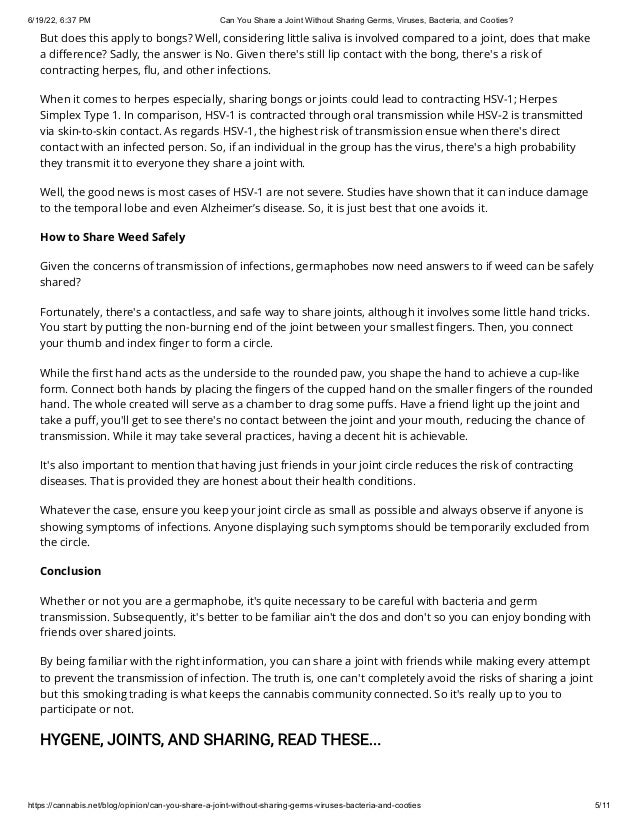 6/19/22, 6:37 PM Can You Share a Joint Without Sharing Germs, Viruses, Bacteria, and Cooties?

But does this apply to bongs? Well, considering little saliva is involved compared to a joint, does that make a difference? Sadly, the answer is No. Given there's still lip contact with the bong, there's a risk of contracting herpes, flu, and other infections.

When it comes to herpes especially, sharing bongs or joints could lead to contracting HSV-1; Herpes Simplex Type 1. In comparison, HSV-1 is contracted through oral transmission while HSV-2 is transmitted via skin-to-skin contact. As regards HSV-1, the highest risk of transmission ensue when there's direct contact with an infected person. So, if an individual in the group has the virus, there's a high probability they transmit it to everyone they share a joint with.

Well, the good news is most cases of HSV-1 are not severe. Studies have shown that it can induce damage to the temporal lobe and even Alzheimer's disease. So, it is just best that one avoids it.

How to Share Weed Safely

Given the concerns of transmission of infections, germaphobes now need answers to if weed can be safely shared?

Fortunately, there's a contactless, and safe way to share joints, although it involves some little hand tricks. You start by putting the non-burning end of the joint between your smallest fingers. Then, you connect your thumb and index finger to form a circle.

While the first hand acts as the underside to the rounded paw, you shape the hand to achieve a cup-like form. Connect both hands by placing the fingers of the cupped hand on the smaller fingers of the rounded hand. The whole created will serve as a chamber to drag some puffs. Have a friend light up the joint and take a puff, you'll get to see there's no contact between the joint and your mouth, reducing the chance of transmission. While it may take several practices, having a decent hit is achievable.

It's also important to mention that having just friends in your joint circle reduces the risk of contracting diseases. That is provided they are honest about their health conditions.

Whatever the case, ensure you keep your joint circle as small as possible and always observe if anyone is showing symptoms of infections. Anyone displaying such symptoms should be temporarily excluded from the circle.

Conclusion

Whether or not you are a germaphobe, it's quite necessary to be careful with bacteria and germ transmission. Subsequently, it's better to be familiar ain't the dos and don't so you can enjoy bonding with friends over shared joints.

By being familiar with the right information, you can share a joint with friends while making every attempt to prevent the transmission of infection. The truth is, one can't completely avoid the risks of sharing a joint but this smoking trading is what keeps the cannabis community connected. So it's really up to you to participate or not.

HYGENE, JOINTS, AND SHARING, READ THESE...

https://cannabis.net/blog/opinion/can-you-share-a-joint-without-sharing-germs-viruses-bacteria-and-cooties 5/11